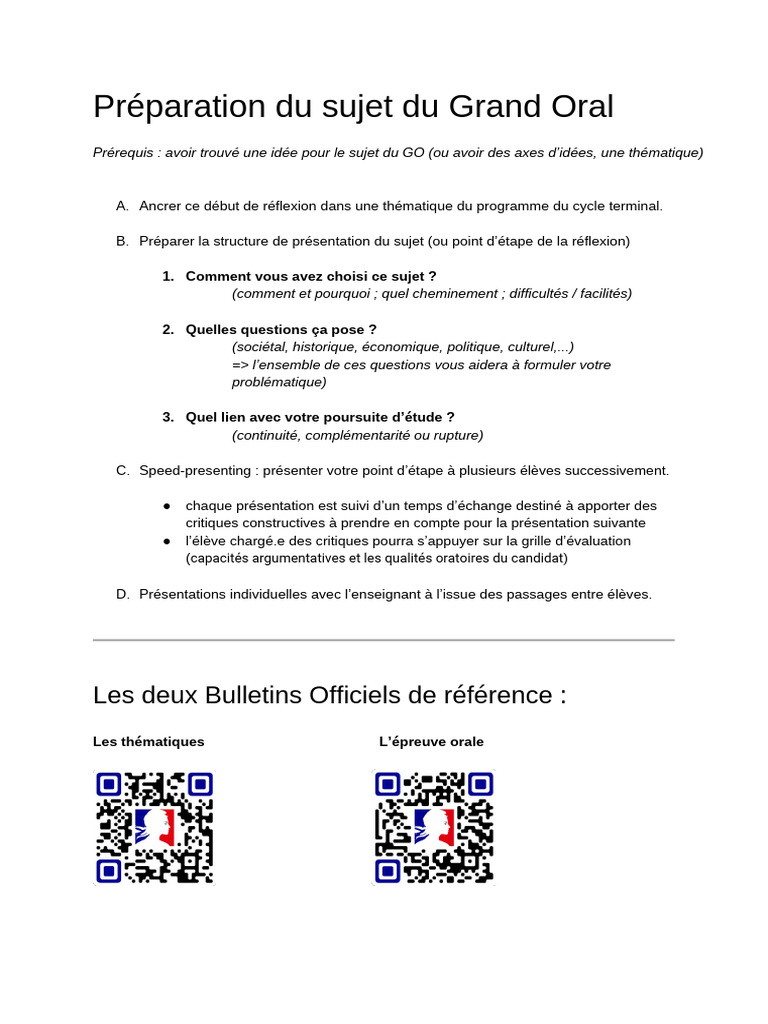 Préparation du sujet du Grand Oral

Prérequis : avoir trouvé une idée pour le sujet du GO (ou avoir des axes d'idées, une thématique)

A. Ancrer ce début de réflexion dans une thématique du programme du cycle terminal.

B. Préparer la structure de présentation du sujet (ou point d'étape de la réflexion)

1. Comment vous avez choisi ce sujet ?
(comment et pourquoi ; quel cheminement ; difficultés / facilités)

2. Quelles questions ça pose ?
(sociétal, historique, économique, politique, culturel,...)
=> l'ensemble de ces questions vous aidera à formuler votre problématique)

3. Quel lien avec votre poursuite d'étude ?
(continuité, complémentarité ou rupture)

C. Speed-presenting : présenter votre point d'étape à plusieurs élèves successivement.

● chaque présentation est suivi d'un temps d'échange destiné à apporter des critiques constructives à prendre en compte pour la présentation suivante
● l'élève chargé.e des critiques pourra s'appuyer sur la grille d'évaluation (capacités argumentatives et les qualités oratoires du candidat)

D. Présentations individuelles avec l'enseignant à l'issue des passages entre élèves.

Les deux Bulletins Officiels de référence :

Les thématiques

L'épreuve orale